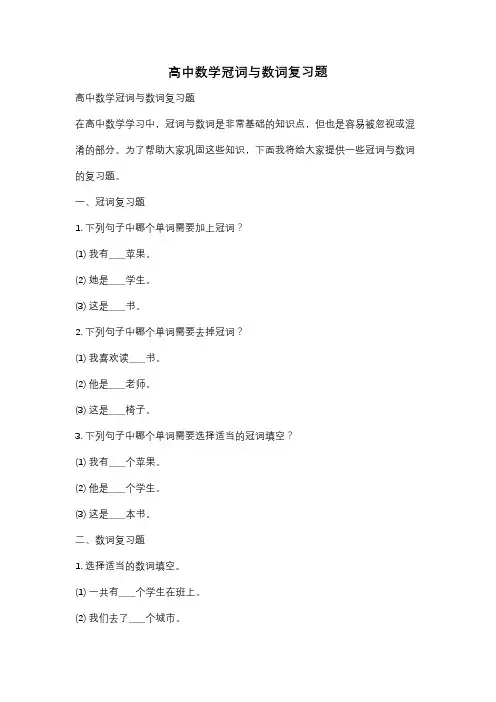 高中数学冠词与数词复习题

高中数学冠词与数词复习题

在高中数学学习中，冠词与数词是非常基础的知识点，但也是容易被忽视或混淆的部分。为了帮助大家巩固这些知识，下面我将给大家提供一些冠词与数词的复习题。

一、冠词复习题

1. 下列句子中哪个单词需要加上冠词？

(1) 我有___苹果。

(2) 她是___学生。

(3) 这是___书。

2. 下列句子中哪个单词需要去掉冠词？

(1) 我喜欢读___书。

(2) 他是___老师。

(3) 这是___椅子。

3. 下列句子中哪个单词需要选择适当的冠词填空？

(1) 我有___个苹果。

(2) 他是___个学生。

(3) 这是___本书。

二、数词复习题

1. 选择适当的数词填空。

(1) 一共有___个学生在班上。

(2) 我们去了___个城市。